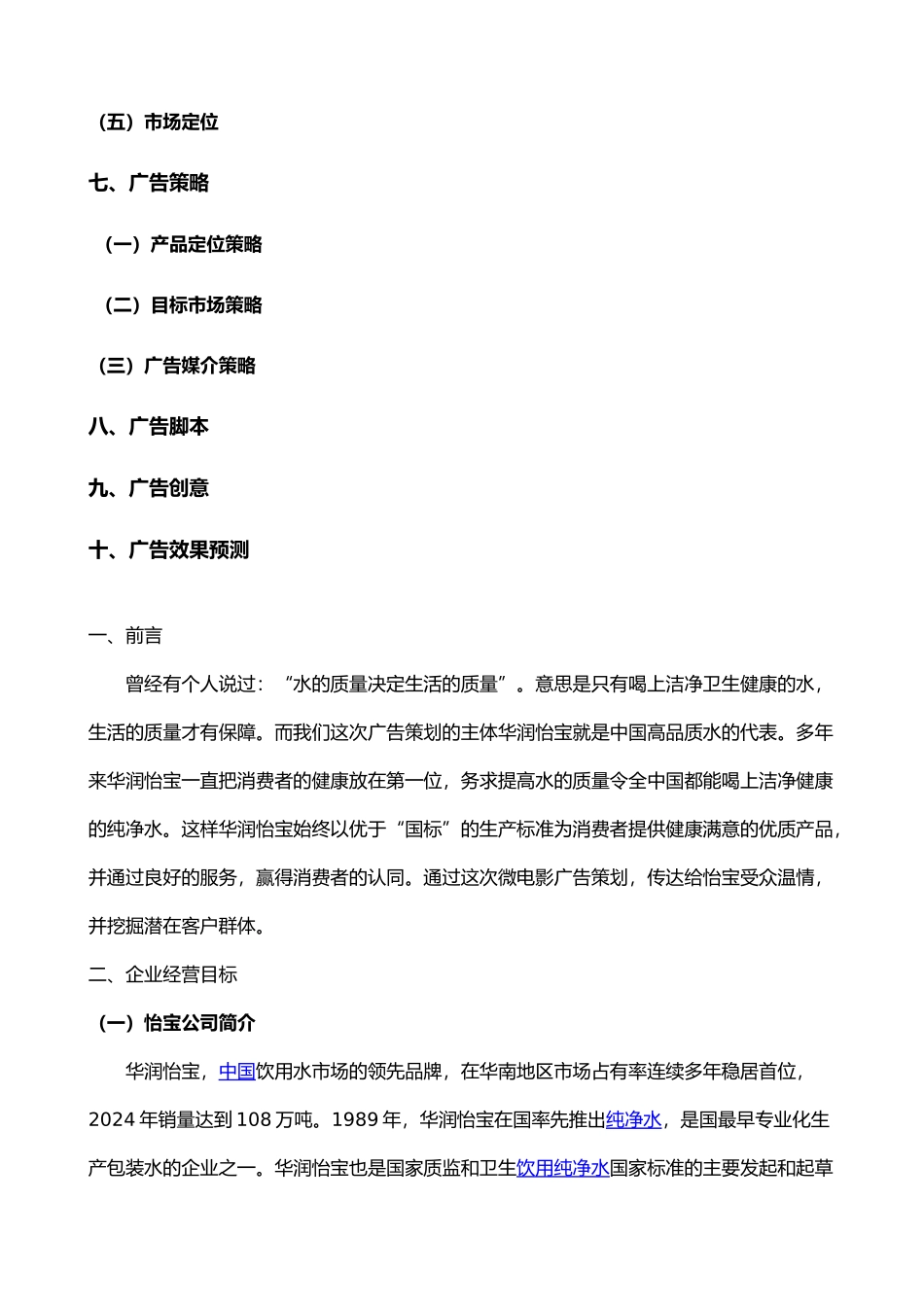 （五）市场定位

七、广告策略

（一）产品定位策略

（二）目标市场策略

（三）广告媒介策略

八、广告脚本

九、广告创意

十、广告效果预测

一、前言

曾经有个人说过：“水的质量决定生活的质量”。意思是只有喝上洁净卫生健康的水，生活的质量才有保障。而我们这次广告策划的主体华润怡宝就是中国高品质水的代表。多年来华润怡宝一直把消费者的健康放在第一位，务求提高水的质量令全中国都能喝上洁净健康的纯净水。这样华润怡宝始终以优于“国标”的生产标准为消费者提供健康满意的优质产品，并通过良好的服务，赢得消费者的认同。通过这次微电影广告策划，传达给怡宝受众温情，并挖掘潜在客户群体。

二、企业经营目标

（一）怡宝公司简介

华润怡宝，中国饮用水市场的领先品牌，在华南地区市场占有率连续多年稳居首位，2024 年销量达到 108 万吨。1989 年，华润怡宝在国率先推出纯净水，是国最早专业化生产包装水的企业之一。华润怡宝也是国家质监和卫生饮用纯净水国家标准的主要发起和起草